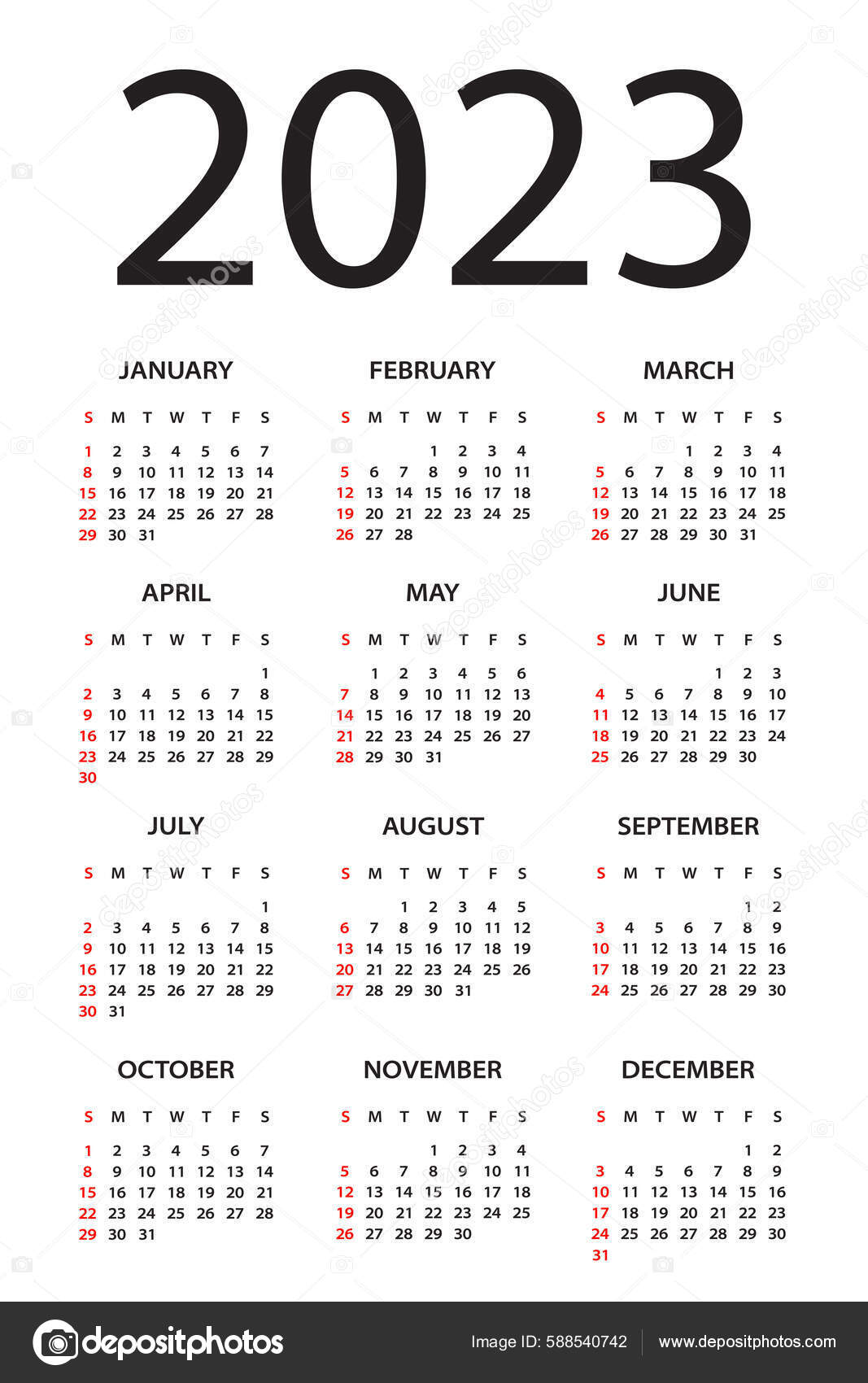 2023

JANUARY

| S | M | T | W | T | F | S |
|---|---|---|---|---|---|---|
| 1 | 2 | 3 | 4 | 5 | 6 | 7 |
| 8 | 9 | 10 | 11 | 12 | 13 | 14 |
| 15 | 16 | 17 | 18 | 19 | 20 | 21 |
| 22 | 23 | 24 | 25 | 26 | 27 | 28 |
| 29 | 30 | 31 | | | | |

FEBRUARY

| S | M | T | W | T | F | S |
|---|---|---|---|---|---|---|
| | | | 1 | 2 | 3 | 4 |
| 5 | 6 | 7 | 8 | 9 | 10 | 11 |
| 12 | 13 | 14 | 15 | 16 | 17 | 18 |
| 19 | 20 | 21 | 22 | 23 | 24 | 25 |
| 26 | 27 | 28 | | | | |

MARCH

| S | M | T | W | T | F | S |
|---|---|---|---|---|---|---|
| | | | 1 | 2 | 3 | 4 |
| 5 | 6 | 7 | 8 | 9 | 10 | 11 |
| 12 | 13 | 14 | 15 | 16 | 17 | 18 |
| 19 | 20 | 21 | 22 | 23 | 24 | 25 |
| 26 | 27 | 28 | 29 | 30 | 31 | |

APRIL

| S | M | T | W | T | F | S |
|---|---|---|---|---|---|---|
| | | | | | | 1 |
| 2 | 3 | 4 | 5 | 6 | 7 | 8 |
| 9 | 10 | 11 | 12 | 13 | 14 | 15 |
| 16 | 17 | 18 | 19 | 20 | 21 | 22 |
| 23 | 24 | 25 | 26 | 27 | 28 | 29 |
| 30 | | | | | | |

MAY

| S | M | T | W | T | F | S |
|---|---|---|---|---|---|---|
| | 1 | 2 | 3 | 4 | 5 | 6 |
| 7 | 8 | 9 | 10 | 11 | 12 | 13 |
| 14 | 15 | 16 | 17 | 18 | 19 | 20 |
| 21 | 22 | 23 | 24 | 25 | 26 | 27 |
| 28 | 29 | 30 | 31 | | | |

JUNE

| S | M | T | W | T | F | S |
|---|---|---|---|---|---|---|
| | | | | 1 | 2 | 3 |
| 4 | 5 | 6 | 7 | 8 | 9 | 10 |
| 11 | 12 | 13 | 14 | 15 | 16 | 17 |
| 18 | 19 | 20 | 21 | 22 | 23 | 24 |
| 25 | 26 | 27 | 28 | 29 | 30 | |

JULY

| S | M | T | W | T | F | S |
|---|---|---|---|---|---|---|
| | | | | | | 1 |
| 2 | 3 | 4 | 5 | 6 | 7 | 8 |
| 9 | 10 | 11 | 12 | 13 | 14 | 15 |
| 16 | 17 | 18 | 19 | 20 | 21 | 22 |
| 23 | 24 | 25 | 26 | 27 | 28 | 29 |
| 30 | 31 | | | | | |

AUGUST

| S | M | T | W | T | F | S |
|---|---|---|---|---|---|---|
| | | 1 | 2 | 3 | 4 | 5 |
| 6 | 7 | 8 | 9 | 10 | 11 | 12 |
| 13 | 14 | 15 | 16 | 17 | 18 | 19 |
| 20 | 21 | 22 | 23 | 24 | 25 | 26 |
| 27 | 28 | 29 | 30 | 31 | | |

SEPTEMBER

| S | M | T | W | T | F | S |
|---|---|---|---|---|---|---|
| | | | | | 1 | 2 |
| 3 | 4 | 5 | 6 | 7 | 8 | 9 |
| 10 | 11 | 12 | 13 | 14 | 15 | 16 |
| 17 | 18 | 19 | 20 | 21 | 22 | 23 |
| 24 | 25 | 26 | 27 | 28 | 29 | 30 |

OCTOBER

| S | M | T | W | T | F | S |
|---|---|---|---|---|---|---|
| 1 | 2 | 3 | 4 | 5 | 6 | 7 |
| 8 | 9 | 10 | 11 | 12 | 13 | 14 |
| 15 | 16 | 17 | 18 | 19 | 20 | 21 |
| 22 | 23 | 24 | 25 | 26 | 27 | 28 |
| 29 | 30 | 31 | | | | |

NOVEMBER

| S | M | T | W | T | F | S |
|---|---|---|---|---|---|---|
| | | | 1 | 2 | 3 | 4 |
| 5 | 6 | 7 | 8 | 9 | 10 | 11 |
| 12 | 13 | 14 | 15 | 16 | 17 | 18 |
| 19 | 20 | 21 | 22 | 23 | 24 | 25 |
| 26 | 27 | 28 | 29 | 30 | | |

DECEMBER

| S | M | T | W | T | F | S |
|---|---|---|---|---|---|---|
| | | | | | 1 | 2 |
| 3 | 4 | 5 | 6 | 7 | 8 | 9 |
| 10 | 11 | 12 | 13 | 14 | 15 | 16 |
| 17 | 18 | 19 | 20 | 21 | 22 | 23 |
| 24 | 25 | 26 | 27 | 28 | 29 | 30 |
| 31 | | | | | | |

depositphotos

Image ID: 588540742

www.depositphotos.com